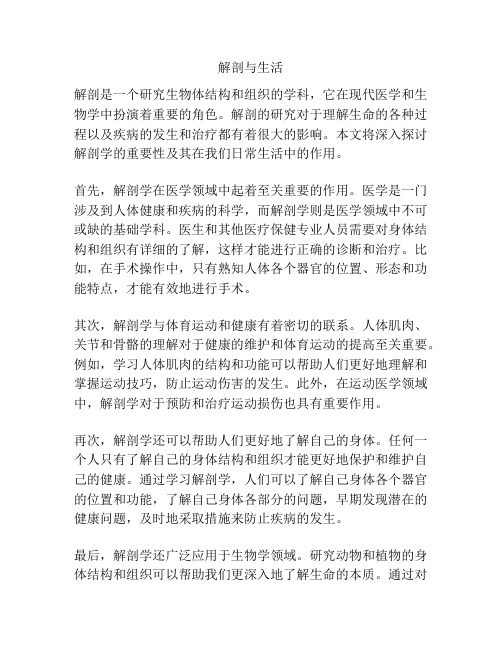 解剖与生活

解剖是一个研究生物体结构和组织的学科，它在现代医学和生物学中扮演着重要的角色。解剖的研究对于理解生命的各种过程以及疾病的发生和治疗都有着很大的影响。本文将深入探讨解剖学的重要性及其在我们日常生活中的作用。

首先，解剖学在医学领域中起着至关重要的作用。医学是一门涉及到人体健康和疾病的科学，而解剖学则是医学领域中不可或缺的基础学科。医生和其他医疗保健专业人员需要对身体结构和组织有详细的了解，这样才能进行正确的诊断和治疗。比如，在手术操作中，只有熟知人体各个器官的位置、形态和功能特点，才能有效地进行手术。

其次，解剖学与体育运动和健康有着密切的联系。人体肌肉、关节和骨骼的理解对于健康的维护和体育运动的提高至关重要。例如，学习人体肌肉的结构和功能可以帮助人们更好地理解和掌握运动技巧，防止运动伤害的发生。此外，在运动医学领域中，解剖学对于预防和治疗运动损伤也具有重要作用。

再次，解剖学还可以帮助人们更好地了解自己的身体。任何一个人只有了解自己的身体结构和组织才能更好地保护和维护自己的健康。通过学习解剖学，人们可以了解自己身体各个器官的位置和功能，了解自己身体各部分的问题，早期发现潜在的健康问题，及时地采取措施来防止疾病的发生。

最后，解剖学还广泛应用于生物学领域。研究动物和植物的身体结构和组织可以帮助我们更深入地了解生命的本质。通过对